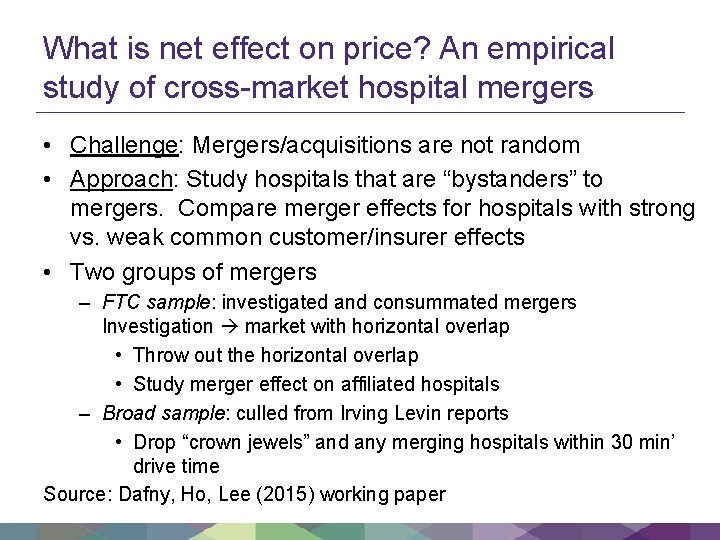 What is net effect on price? An empirical study of cross-market hospital mergers

• Challenge: Mergers/acquisitions are not random
• Approach: Study hospitals that are "bystanders" to mergers. Compare merger effects for hospitals with strong vs. weak common customer/insurer effects
• Two groups of mergers
- FTC sample: investigated and consummated mergers Investigation → market with horizontal overlap
• Throw out the horizontal overlap
• Study merger effect on affiliated hospitals
- Broad sample: culled from Irving Levin reports
• Drop "crown jewels" and any merging hospitals within 30 min' drive time

Source: Dafny, Ho, Lee (2015) working paper